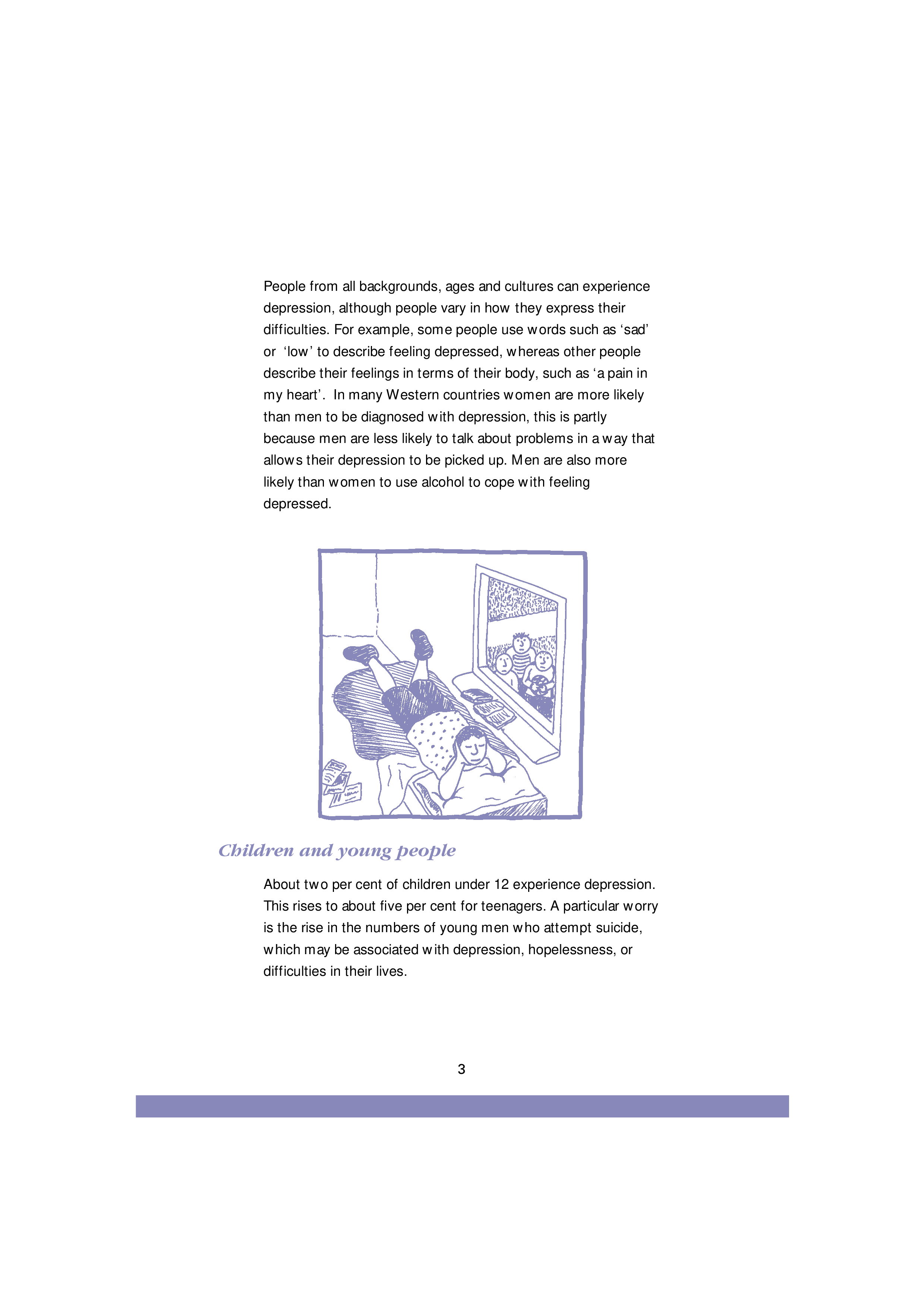 People from all backgrounds, ages and cultures can experience depression, although people vary in how they express their difficulties. For example, some people use words such as ‘sad’ or ‘low’ to describe feeling depressed, whereas other people describe their feelings in terms of their body, such as ‘a pain in my heart’. In many Western countries women are more likely than men to be diagnosed with depression, this is partly because men are less likely to talk about problems in a way that allows their depression to be picked up. Men are also more likely than women to use alcohol to cope with feeling depressed.

Children and young people

About two per cent of children under 12 experience depression. This rises to about five per cent for teenagers. A particular worry is the rise in the numbers of young men who attempt suicide, which may be associated with depression, hopelessness, or difficulties in their lives.

3